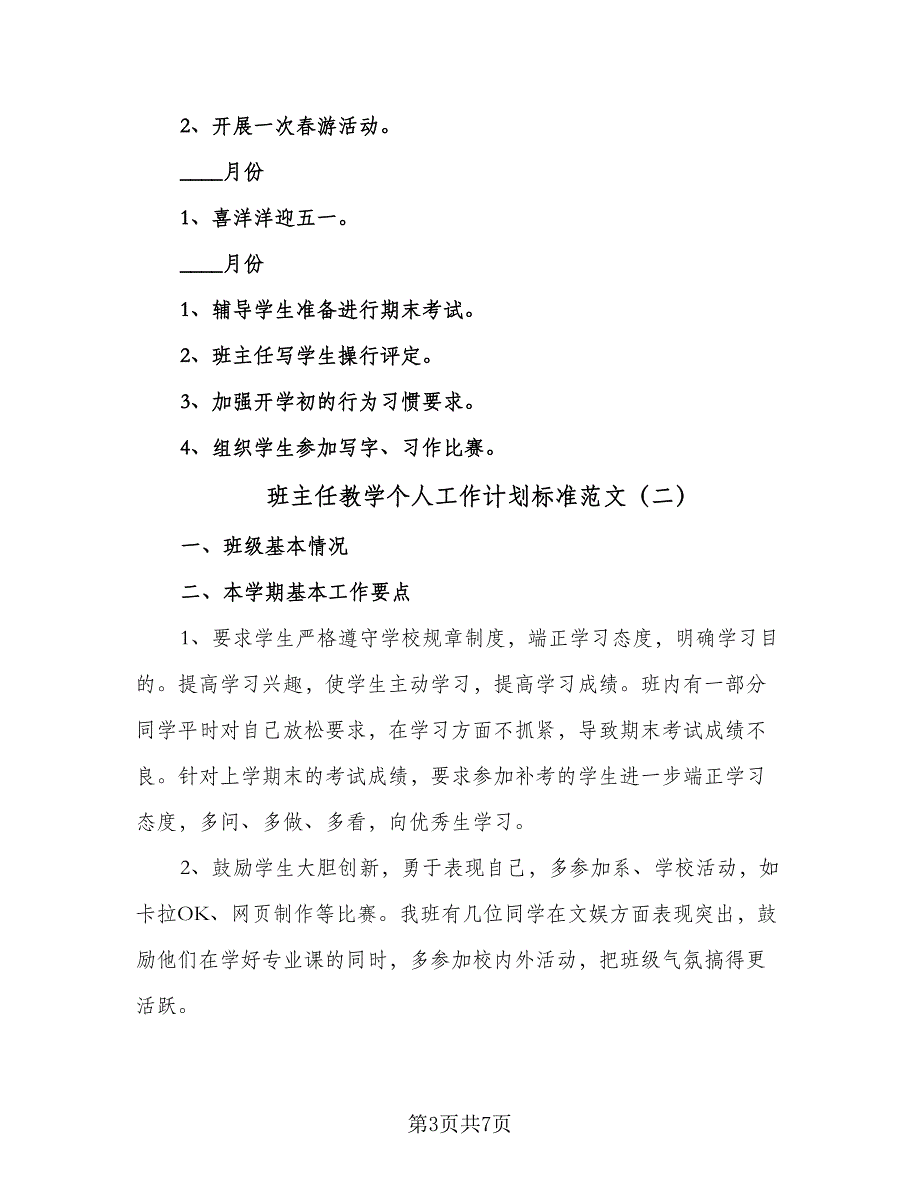 2、开展一次春游活动。

____月份

1、喜洋洋迎五一。

____月份

1、辅导学生准备进行期末考试。

2、班主任写学生操行评定。

3、加强开学初的行为习惯要求。

4、组织学生参加写字、习作比赛。

班主任教学个人工作计划标准范文（二）

一、班级基本情况

二、本学期基本工作要点

1、要求学生严格遵守学校规章制度，端正学习态度，明确学习目的。提高学习兴趣，使学生主动学习，提高学习成绩。班内有一部分同学平时对自己放松要求，在学习方面不抓紧，导致期末考试成绩不良。针对上学期末的考试成绩，要求参加补考的学生进一步端正学习态度，多问、多做、多看，向优秀生学习。

2、鼓励学生大胆创新，勇于表现自己，多参加系、学校活动，如卡拉OK、网页制作等比赛。我班有几位同学在文娱方面表现突出，鼓励他们在学好专业课的同时，多参加校内外活动，把班级气氛搞得更活跃。

第3页共7页